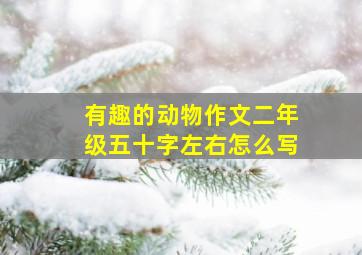 有趣的动物作文二年级五十字左右怎么写